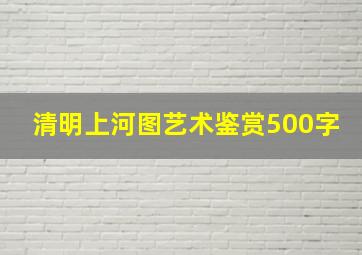 清明上河图艺术鉴赏500字